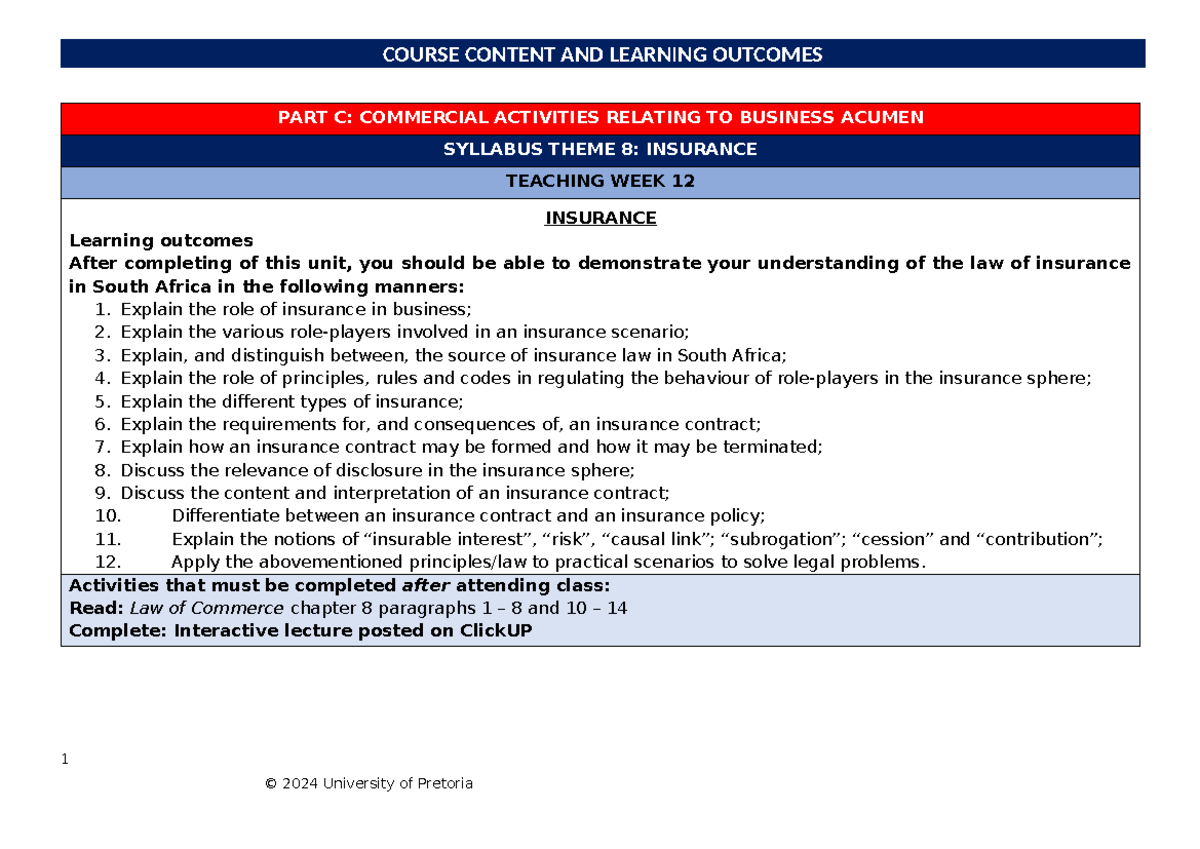 COURSE CONTENT AND LEARNING OUTCOMES

PART C: COMMERCIAL ACTIVITIES RELATING TO BUSINESS ACUMEN

SYLLABUS THEME 8: INSURANCE

TEACHING WEEK 12

INSURANCE

Learning outcomes

After completing of this unit, you should be able to demonstrate your understanding of the law of insurance in South Africa in the following manners:

1. Explain the role of insurance in business;
2. Explain the various role-players involved in an insurance scenario;
3. Explain, and distinguish between, the source of insurance law in South Africa;
4. Explain the role of principles, rules and codes in regulating the behaviour of role-players in the insurance sphere;
5. Explain the different types of insurance;
6. Explain the requirements for, and consequences of, an insurance contract;
7. Explain how an insurance contract may be formed and how it may be terminated;
8. Discuss the relevance of disclosure in the insurance sphere;
9. Discuss the content and interpretation of an insurance contract;
10. Differentiate between an insurance contract and an insurance policy;
11. Explain the notions of "insurable interest", "risk", "causal link"; "subrogation"; "cession" and "contribution";
12. Apply the abovementioned principles/law to practical scenarios to solve legal problems.

Activities that must be completed after attending class:
Read: Law of Commerce chapter 8 paragraphs 1 – 8 and 10 – 14
Complete: Interactive lecture posted on ClickUP

1

© 2024 University of Pretoria